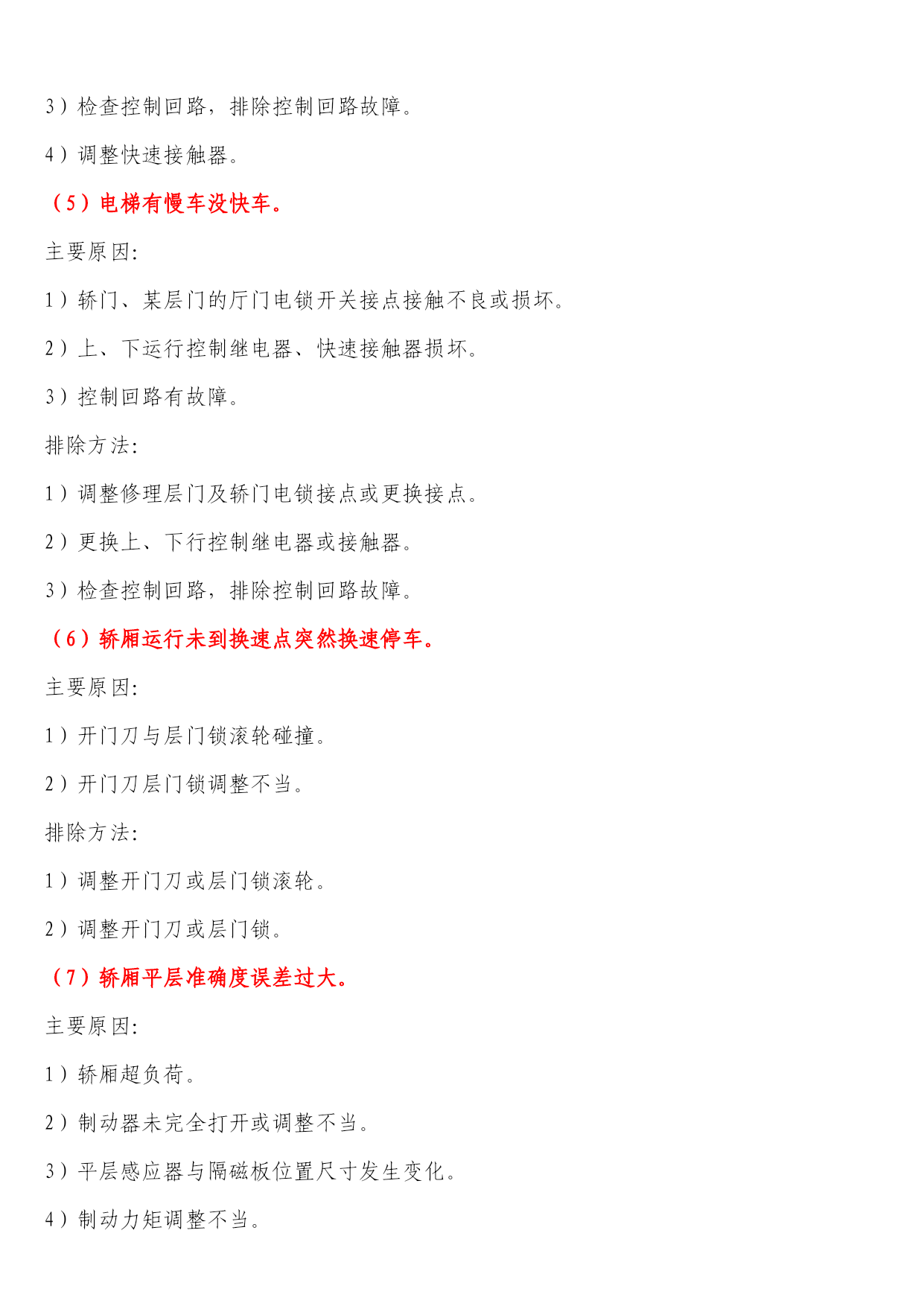 3）检查控制回路，排除控制回路故障。

4）调整快速接触器。

（5）电梯有慢车没快车。

主要原因:

1）轿门、某层门的厅门电锁开关接点接触不良或损坏。

2）上、下运行控制继电器、快速接触器损坏。

3）控制回路有故障。

排除方法:

1）调整修理层门及轿门电锁接点或更换接点。

2）更换上、下行控制继电器或接触器。

3）检查控制回路，排除控制回路故障。

（6）轿厢运行未到换速点突然换速停车。

主要原因:

1）开门刀与层门锁滚轮碰撞。

2）开门刀层门锁调整不当。

排除方法:

1）调整开门刀或层门锁滚轮。

2）调整开门刀或层门锁。

（7）轿厢平层准确度误差过大。

主要原因:

1）轿厢超负荷。

2）制动器未完全打开或调整不当。

3）平层感应器与隔磁板位置尺寸发生变化。

4）制动力矩调整不当。